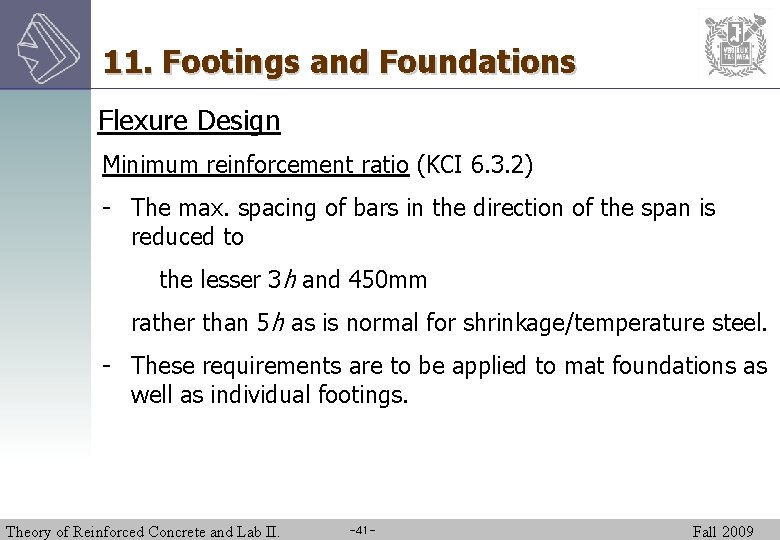 11. Footings and Foundations

Flexure Design

Minimum reinforcement ratio (KCI 6.3.2)

- The max. spacing of bars in the direction of the span is reduced to

the lesser $3h$ and 450mm

rather than $5h$ as is normal for shrinkage/temperature steel.

- These requirements are to be applied to mat foundations as well as individual footings.

Theory of Reinforced Concrete and Lab II.

-41-

Fall 2009